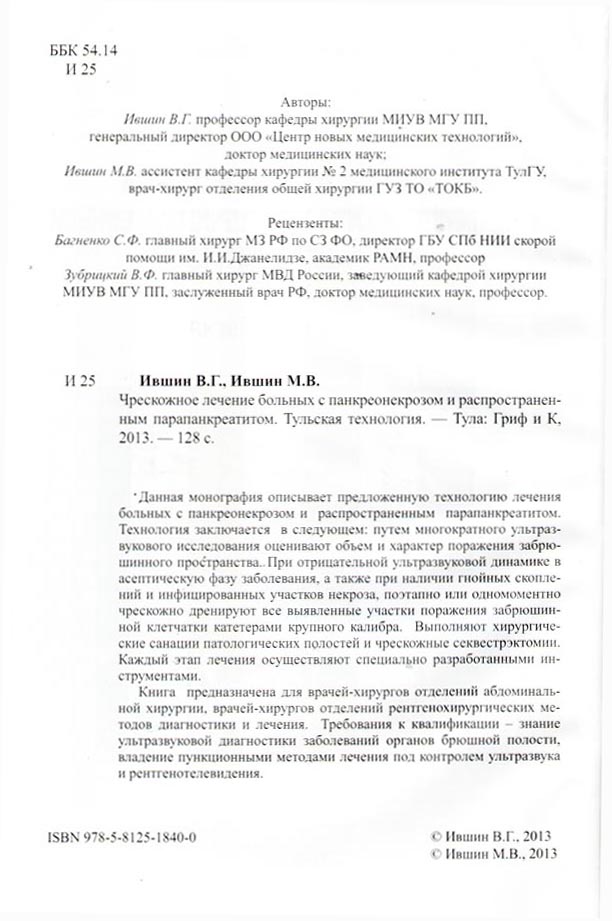 ББК 54.14
И 25

Авторы:
Ившин В.Г. профессор кафедры хирургии МИУВ МГУ ПП, генеральный директор ООО «Центр новых медицинских технологий», доктор медицинских наук;
Ившин М.В. ассистент кафедры хирургии № 2 медицинского института ТулГУ, врач-хирург отделения общей хирургии ГУЗ ТО «ТОКБ».

Рецензенты:
Багненко С.Ф. главный хирург МЗ РФ по СЗ ФО, директор ГБУ СПб НИИ скорой помощи им. И.И.Джанелидзе, академик РАМН, профессор
Зубрицкий В.Ф. главный хирург МВД России, заведующий кафедрой хирургии МИУВ МГУ ПП, заслуженный врач РФ, доктор медицинских наук, профессор.

И 25 Ившин В.Г., Ившин М.В.
Чрескожное лечение больных с панкреонекрозом и распространенным парапанкреатитом. Тульская технология. — Тула: Гриф и К, 2013. — 128 с.

Данная монография описывает предложенную технологию лечения больных с панкреонекрозом и распространенным парапанкреатитом. Технология заключается в следующем: путем многократного ультразвукового исследования оценивают объем и характер поражения забрюшинного пространства. При отрицательной ультразвуковой динамике в асептическую фазу заболевания, а также при наличии гнойных скоплений и инфицированных участков некроза, поэтапно или одномоментно чрескожно дренируют все выявленные участки поражения забрюшинной клетчатки катетерами крупного калибра. Выполняют хирургические санации патологических полостей и чрескожные секвестрэктомии. Каждый этап лечения осуществляют специально разработанными инструментами.

Книга предназначена для врачей-хирургов отделений абдоминальной хирургии, врачей-хирургов отделений рентгенохирургических методов диагностики и лечения. Требования к квалификации – знание ультразвуковой диагностики заболеваний органов брюшной полости, владение пункционными методами лечения под контролем ультразвука и рентгенотелевидения.

ISBN 978-5-8125-1840-0

© Ившин В.Г., 2013
© Ившин М.В., 2013